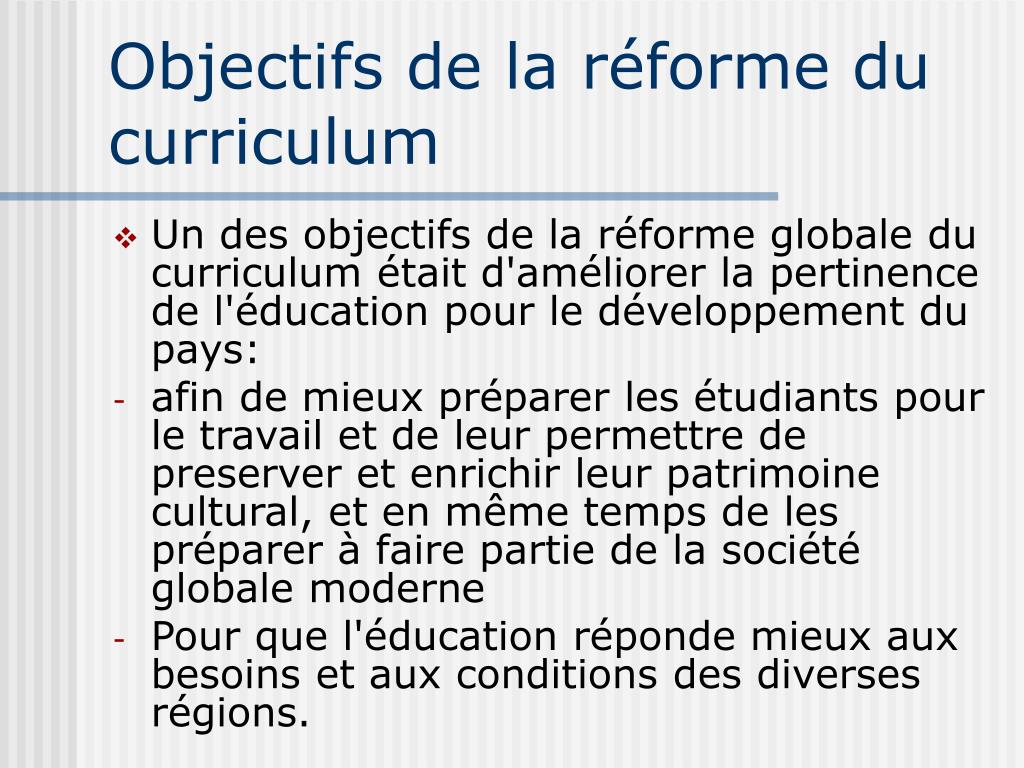 Objectifs de la réforme du curriculum

❖ Un des objectifs de la réforme globale du curriculum était d'améliorer la pertinence de l'éducation pour le développement du pays:

- afin de mieux préparer les étudiants pour le travail et de leur permettre de preserver et enrichir leur patrimoine cultural, et en même temps de les préparer à faire partie de la société globale moderne

- Pour que l'éducation réponde mieux aux besoins et aux conditions des diverses régions.